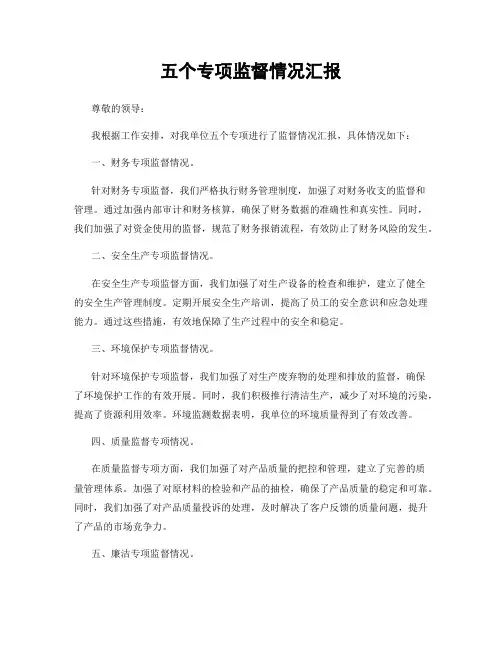 五个专项监督情况汇报

尊敬的领导：

我根据工作安排，对我单位五个专项进行了监督情况汇报，具体情况如下：

一、财务专项监督情况。

针对财务专项监督，我们严格执行财务管理制度，加强了对财务收支的监督和管理。通过加强内部审计和财务核算，确保了财务数据的准确性和真实性。同时，我们加强了对资金使用的监督，规范了财务报销流程，有效防止了财务风险的发生。

二、安全生产专项监督情况。

在安全生产专项监督方面，我们加强了对生产设备的检查和维护，建立了健全的安全生产管理制度。定期开展安全生产培训，提高了员工的安全意识和应急处理能力。通过这些措施，有效地保障了生产过程中的安全和稳定。

三、环境保护专项监督情况。

针对环境保护专项监督，我们加强了对生产废弃物的处理和排放的监督，确保了环境保护工作的有效开展。同时，我们积极推行清洁生产，减少了对环境的污染，提高了资源利用效率。环境监测数据表明，我单位的环境质量得到了有效改善。

四、质量监督专项情况。

在质量监督专项方面，我们加强了对产品质量的把控和管理，建立了完善的质量管理体系。加强了对原材料的检验和产品的抽检，确保了产品质量的稳定和可靠。同时，我们加强了对产品质量投诉的处理，及时解决了客户反馈的质量问题，提升了产品的市场竞争力。

五、廉洁专项监督情况。